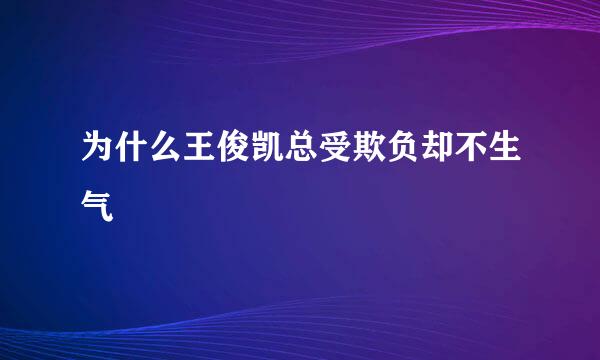 为什么王俊凯总受欺负却不生气